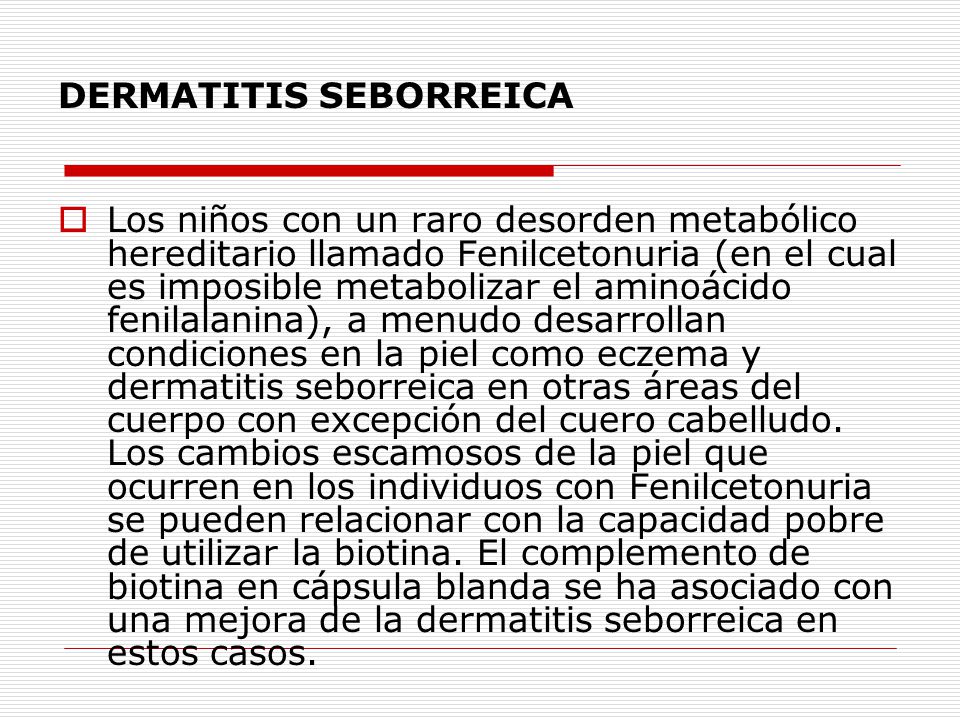 DERMATITIS SEBORREICA

Los niños con un raro desorden metabólico hereditario llamado Fenilcetonuria (en el cual es imposible metabolizar el aminoácido fenilalanina), a menudo desarrollan condiciones en la piel como eczema y dermatitis seborreica en otras áreas del cuerpo con excepción del cuero cabelludo. Los cambios escamosos de la piel que ocurren en los individuos con Fenilcetonuria se pueden relacionar con la capacidad pobre de utilizar la biotina. El complemento de biotina en cápsula blanda se ha asociado con una mejora de la dermatitis seborreica en estos casos.